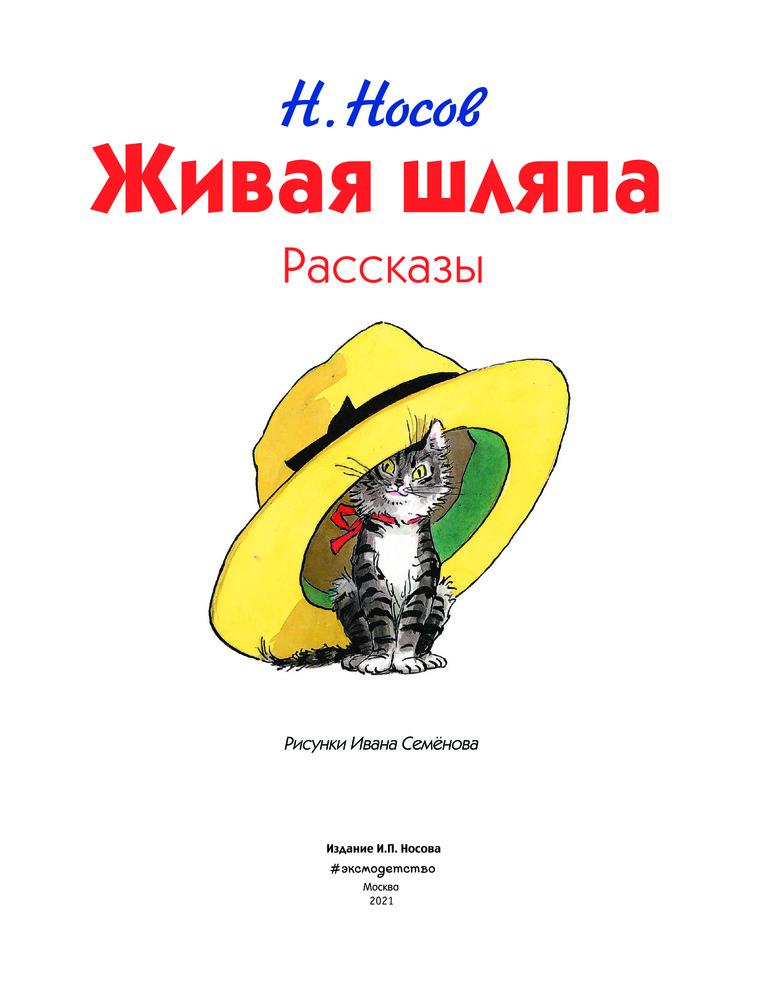 Н. Носов
Живая шляпа
Рассказы

Рисунки Ивана Семёнова

Издание И.П. Носова
#эксмодетство
Москва
2021